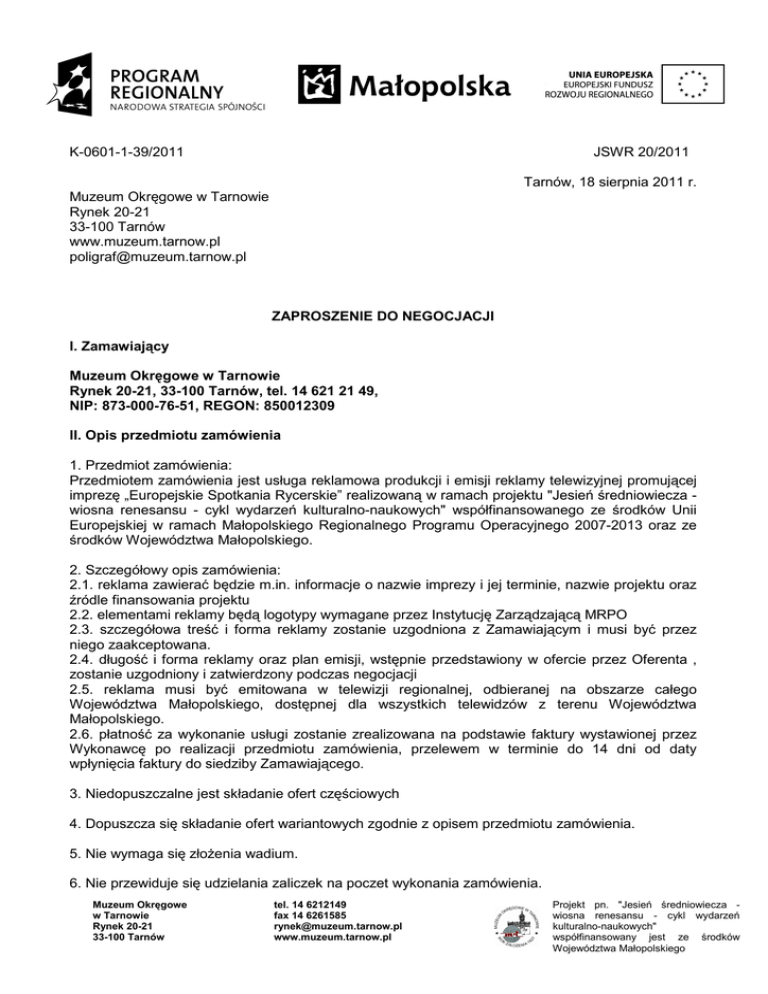 PROGRAM REGIONALNY
NARODOWA STRATEGIA SPÓJNOŚCI

Małopolska

UNIA EUROPEJSKA
EUROPEJSKI FUNDUSZ ROZWOJU REGIONALNEGO

K-0601-1-39/2011

JSWR 20/2011

Tarnów, 18 sierpnia 2011 r.

Muzeum Okręgowe w Tarnowie
Rynek 20-21
33-100 Tarnów
www.muzeum.tarnow.pl
poligraf@muzeum.tarnow.pl

ZAPROSZENIE DO NEGOCJACJI

I. Zamawiający

Muzeum Okręgowe w Tarnowie
Rynek 20-21, 33-100 Tarnów, tel. 14 621 21 49,
NIP: 873-000-76-51, REGON: 850012309

II. Opis przedmiotu zamówienia

1. Przedmiot zamówienia:
Przedmiotem zamówienia jest usługa reklamowa produkcji i emisji reklamy telewizyjnej promującej imprezę „Europejskie Spotkania Rycerskie" realizowaną w ramach projektu "Jesień średniowiecza - wiosna renesansu - cykl wydarzeń kulturalno-naukowych" współfinansowanego ze środków Unii Europejskiej w ramach Małopolskiego Regionalnego Programu Operacyjnego 2007-2013 oraz ze środków Województwa Małopolskiego.

2. Szczegółowy opis zamówienia:
2.1. reklama zawierać będzie m.in. informacje o nazwie imprezy i jej terminie, nazwie projektu oraz źródle finansowania projektu
2.2. elementami reklamy będą logotypy wymagane przez Instytucję Zarządzającą MRPO
2.3. szczegółowa treść i forma reklamy zostanie uzgodniona z Zamawiającym i musi być przez niego zaakceptowana.
2.4. długość i forma reklamy oraz plan emisji, wstępnie przedstawiony w ofercie przez Oferenta , zostanie uzgodniony i zatwierdzony podczas negocjacji
2.5. reklama musi być emitowana w telewizji regionalnej, odbieranej na obszarze całego Województwa Małopolskiego, dostępnej dla wszystkich telewidzów z terenu Województwa Małopolskiego.
2.6. płatność za wykonanie usługi zostanie zrealizowana na podstawie faktury wystawionej przez Wykonawcę po realizacji przedmiotu zamówienia, przelewem w terminie do 14 dni od daty wpłynięcia faktury do siedziby Zamawiającego.

3. Niedopuszczalne jest składanie ofert częściowych

4. Dopuszcza się składanie ofert wariantowych zgodnie z opisem przedmiotu zamówienia.

5. Nie wymaga się złożenia wadium.

6. Nie przewiduje się udzielania zaliczek na poczet wykonania zamówienia.

Muzeum Okręgowe
w Tarnowie
Rynek 20-21
33-100 Tarnów

tel. 14 6212149
fax 14 6261585
rynek@muzeum.tarnow.pl
www.muzeum.tarnow.pl

Projekt pn. "Jesień średniowiecza - wiosna renesansu - cykl wydarzeń kulturalno-naukowych" współfinansowany jest ze środków Województwa Małopolskiego